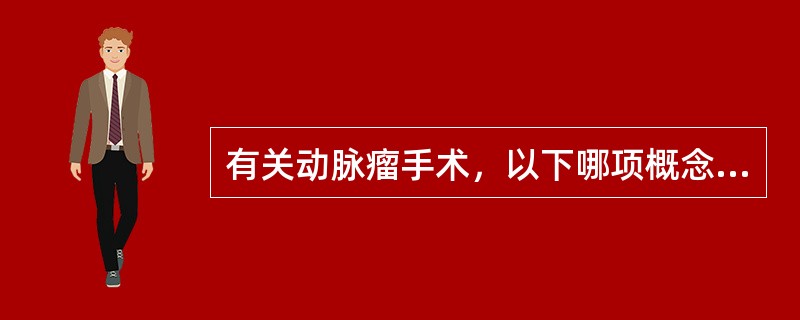 有关动脉瘤手术，以下哪项概念...